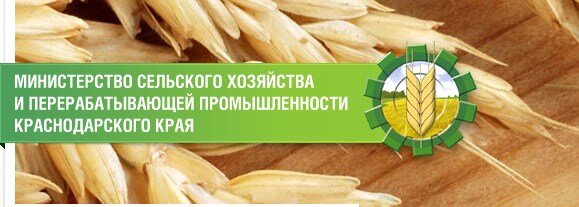 МИНИСТЕРСТВО СЕЛЬСКОГО ХОЗЯЙСТВА
И ПЕРЕРАБАТЫВАЮЩЕЙ ПРОМЫШЛЕННОСТИ
КРАСНОДАРСКОГО КРАЯ